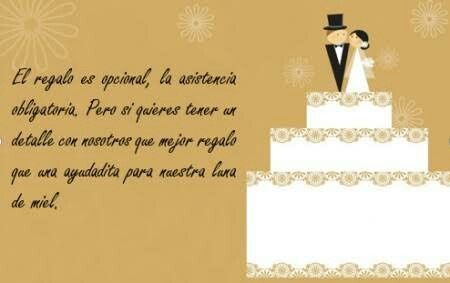 El regalo es opcional, la asistencia obligatoria. Pero si quieres tener un detalle con nosotros que mejor regalo que una ayudadita para nuestra luna de miel.